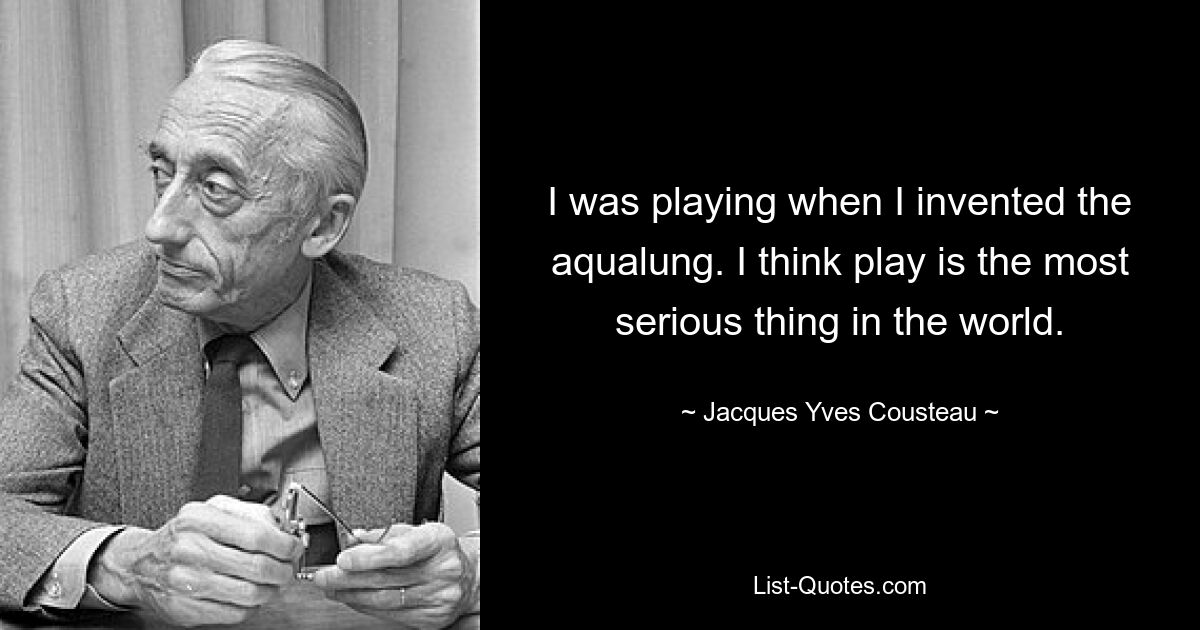 I was playing when I invented the aqualung. I think play is the most serious thing in the world.

~ Jacques Yves Cousteau ~

List-Quotes.com